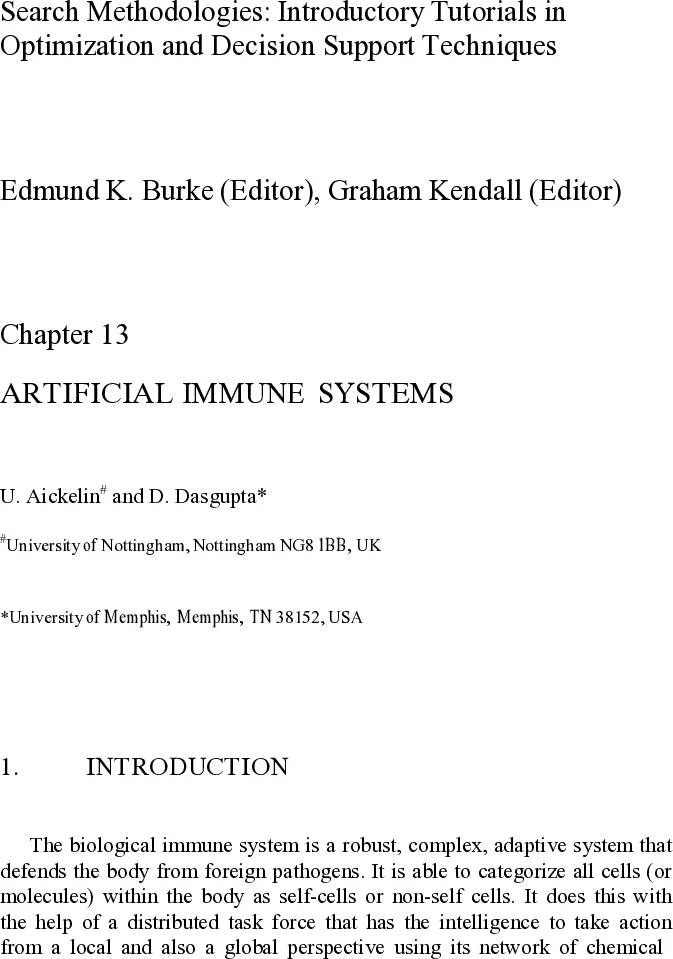 Search Methodologies: Introductory Tutorials in Optimization and Decision Support Techniques

Edmund K. Burke (Editor), Graham Kendall (Editor)

Chapter 13

ARTIFICIAL IMMUNE SYSTEMS

U. Aickelin$^{\#}$ and D. Dasgupta*

$^{\#}$University of Nottingham, Nottingham NG8 1BB, UK

*University of Memphis, Memphis, TN 38152, USA

1. INTRODUCTION

The biological immune system is a robust, complex, adaptive system that defends the body from foreign pathogens. It is able to categorize all cells (or molecules) within the body as self-cells or non-self cells. It does this with the help of a distributed task force that has the intelligence to take action from a local and also a global perspective using its network of chemical